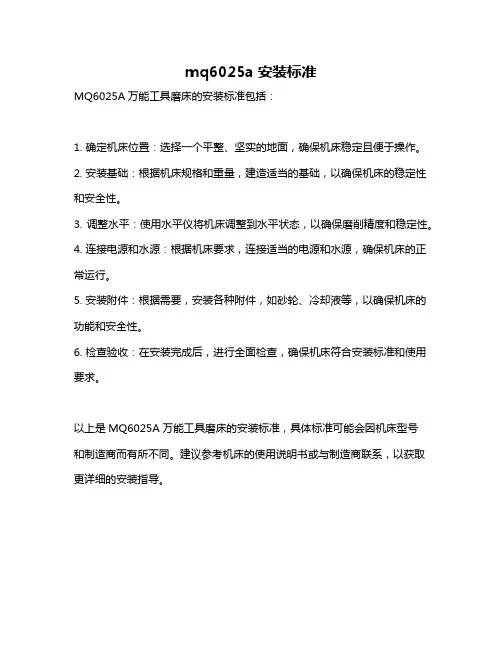 mq6025a 安装标准

MQ6025A 万能工具磨床的安装标准包括：

1. 确定机床位置：选择一个平整、坚实的地面，确保机床稳定且便于操作。

2. 安装基础：根据机床规格和重量，建造适当的基础，以确保机床的稳定性和安全性。

3. 调整水平：使用水平仪将机床调整到水平状态，以确保磨削精度和稳定性。

4. 连接电源和水源：根据机床要求，连接适当的电源和水源，确保机床的正常运行。

5. 安装附件：根据需要，安装各种附件，如砂轮、冷却液等，以确保机床的功能和安全性。

6. 检查验收：在安装完成后，进行全面检查，确保机床符合安装标准和使用要求。

以上是 MQ6025A 万能工具磨床的安装标准，具体标准可能会因机床型号和制造商而有所不同。建议参考机床的使用说明书或与制造商联系，以获取更详细的安装指导。